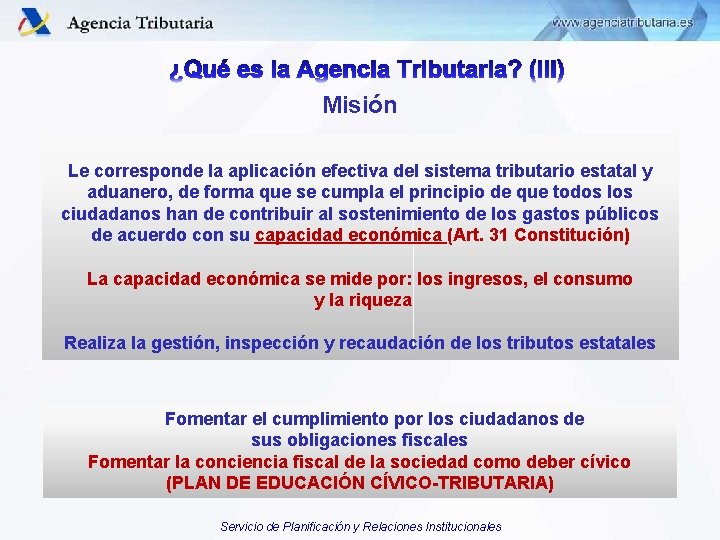 Agencia Tributaria

www.agenciatributaria.es

¿Qué es la Agencia Tributaria? (III)

Misión

Le corresponde la aplicación efectiva del sistema tributario estatal y aduanero, de forma que se cumpla el principio de que todos los ciudadanos han de contribuir al sostenimiento de los gastos públicos de acuerdo con su capacidad económica (Art. 31 Constitución)

La capacidad económica se mide por: los ingresos, el consumo y la riqueza

Realiza la gestión, inspección y recaudación de los tributos estatales

Fomentar el cumplimiento por los ciudadanos de sus obligaciones fiscales

Fomentar la conciencia fiscal de la sociedad como deber cívico (PLAN DE EDUCACIÓN CÍVICO-TRIBUTARIA)

Servicio de Planificación y Relaciones Institucionales